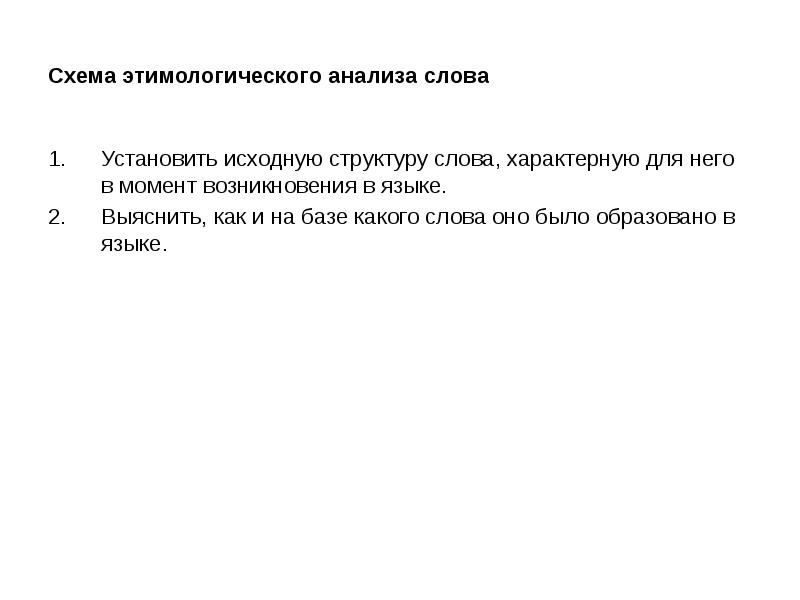 Схема этимологического анализа слова

1. Установить исходную структуру слова, характерную для него в момент возникновения в языке.
2. Выяснить, как и на базе какого слова оно было образовано в языке.